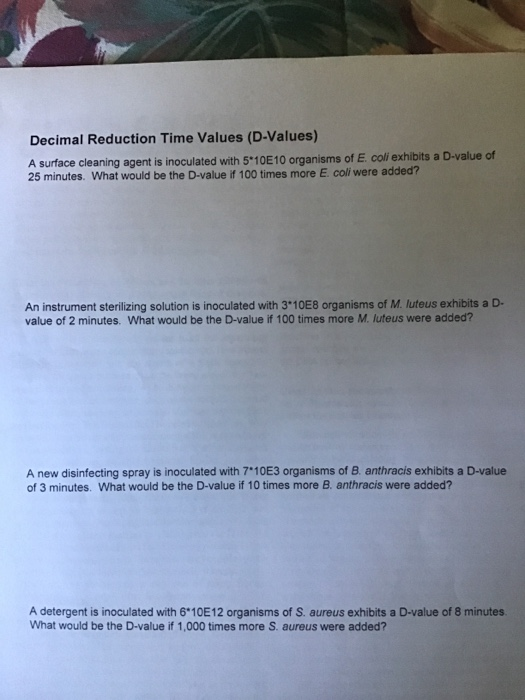 Decimal Reduction Time Values (D-Values)

A surface cleaning agent is inoculated with 5*10E10 organisms of E. coli exhibits a D-value of 25 minutes. What would be the D-value if 100 times more E. coli were added?

An instrument sterilizing solution is inoculated with 3*10E8 organisms of M. luteus exhibits a D-value of 2 minutes. What would be the D-value if 100 times more M. luteus were added?

A new disinfecting spray is inoculated with 7*10E3 organisms of B. anthracis exhibits a D-value of 3 minutes. What would be the D-value if 10 times more B. anthracis were added?

A detergent is inoculated with 6*10E12 organisms of S. aureus exhibits a D-value of 8 minutes. What would be the D-value if 1,000 times more S. aureus were added?